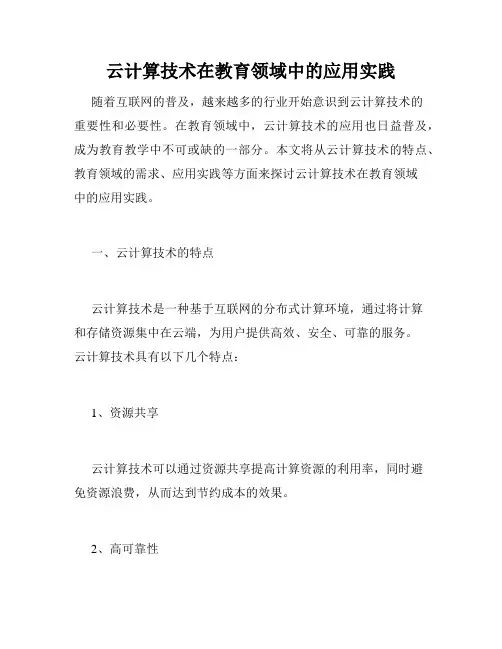 云计算技术在教育领域中的应用实践

随着互联网的普及，越来越多的行业开始意识到云计算技术的重要性和必要性。在教育领域中，云计算技术的应用也日益普及，成为教育教学中不可或缺的一部分。本文将从云计算技术的特点、教育领域的需求、应用实践等方面来探讨云计算技术在教育领域中的应用实践。

一、云计算技术的特点

云计算技术是一种基于互联网的分布式计算环境，通过将计算和存储资源集中在云端，为用户提供高效、安全、可靠的服务。云计算技术具有以下几个特点：

1、资源共享

云计算技术可以通过资源共享提高计算资源的利用率，同时避免资源浪费，从而达到节约成本的效果。

2、高可靠性